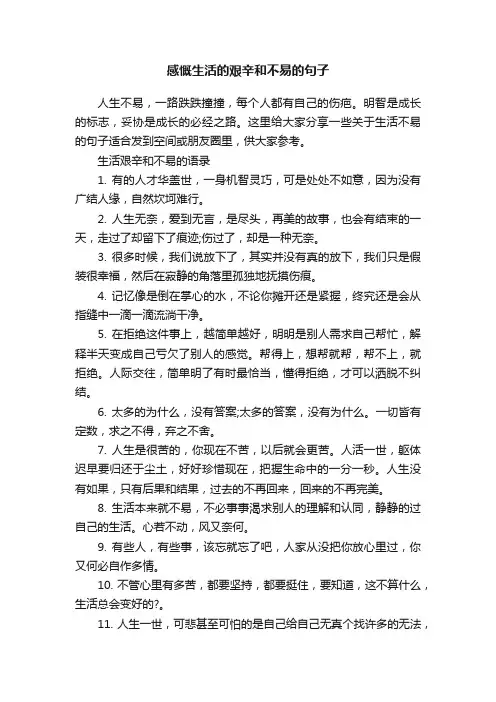 感慨生活的艰辛和不易的句子

人生不易，一路跌跌撞撞，每个人都有自己的伤疤。明智是成长的标志，妥协是成长的必经之路。这里给大家分享一些关于生活不易的句子适合发到空间或朋友圈里，供大家参考。

生活艰辛和不易的语录

1. 有的人才华盖世，一身机智灵巧，可是处处不如意，因为没有广结人缘，自然坎坷难行。

2. 人生无奈，爱到无言，是尽头，再美的故事，也会有结束的一天，走过了却留下了痕迹;伤过了，却是一种无奈。

3. 很多时候，我们说放下了，其实并没有真的放下，我们只是假装很幸福，然后在寂静的角落里孤独地抚摸伤痕。

4. 记忆像是倒在掌心的水，不论你摊开还是紧握，终究还是会从指缝中一滴一滴流淌干净。

5. 在拒绝这件事上，越简单越好，明明是别人需求自己帮忙，解释半天变成自己亏欠了别人的感觉。帮得上，想帮就帮，帮不上，就拒绝。人际交往，简单明了有时最恰当，懂得拒绝，才可以洒脱不纠结。

6. 太多的为什么，没有答案;太多的答案，没有为什么。一切皆有定数，求之不得，弃之不舍。

7. 人生是很苦的，你现在不苦，以后就会更苦。人活一世，躯体迟早要归还于尘土，好好珍惜现在，把握生命中的一分一秒。人生没有如果，只有后果和结果，过去的不再回来，回来的不再完美。

8. 生活本来就不易，不必事事渴求别人的理解和认同，静静的过自己的生活。心若不动，风又奈何。

9. 有些人，有些事，该忘就忘了吧，人家从没把你放心里过，你又何必自作多情。

10. 不管心里有多苦，都要坚持，都要挺住，要知道，这不算什么，生活总会变好的?。

11. 人生一世，可悲甚至可怕的是自己给自己无真个找许多的无法，